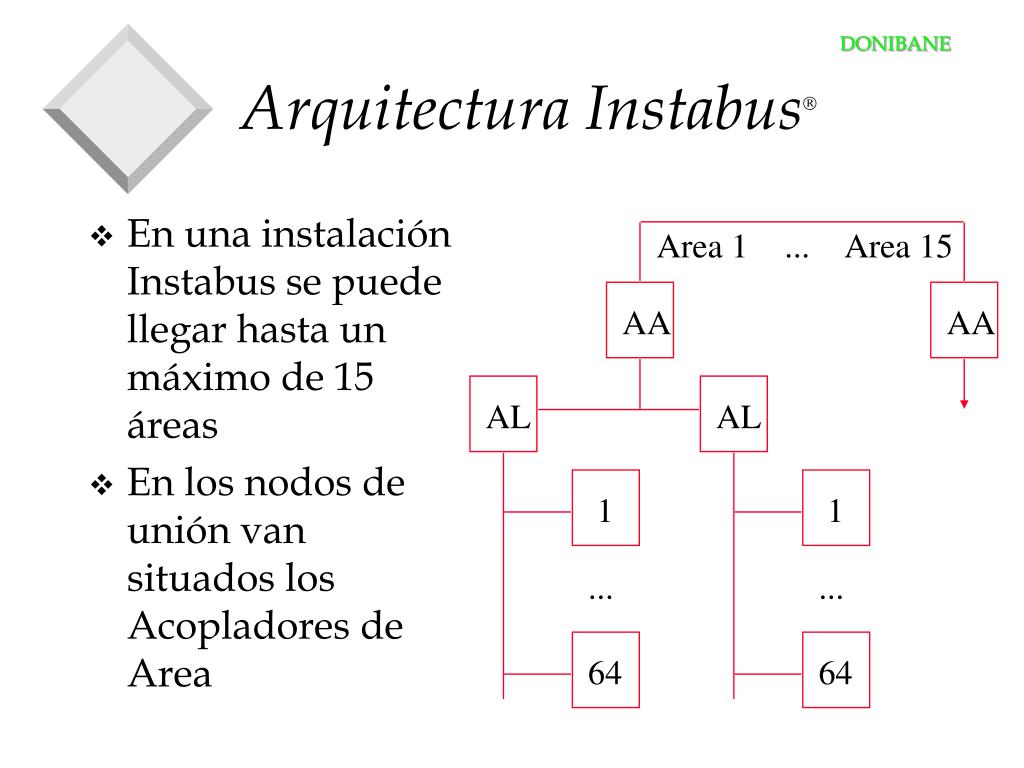 DONIBANE

Arquitectura Instabus®

❖ En una instalación Instabus se puede llegar hasta un máximo de 15 áreas

❖ En los nodos de unión van situados los Acopladores de Area

Area 1 ... Area 15

AA

AA

AL

AL

1

...

64

1

...

64